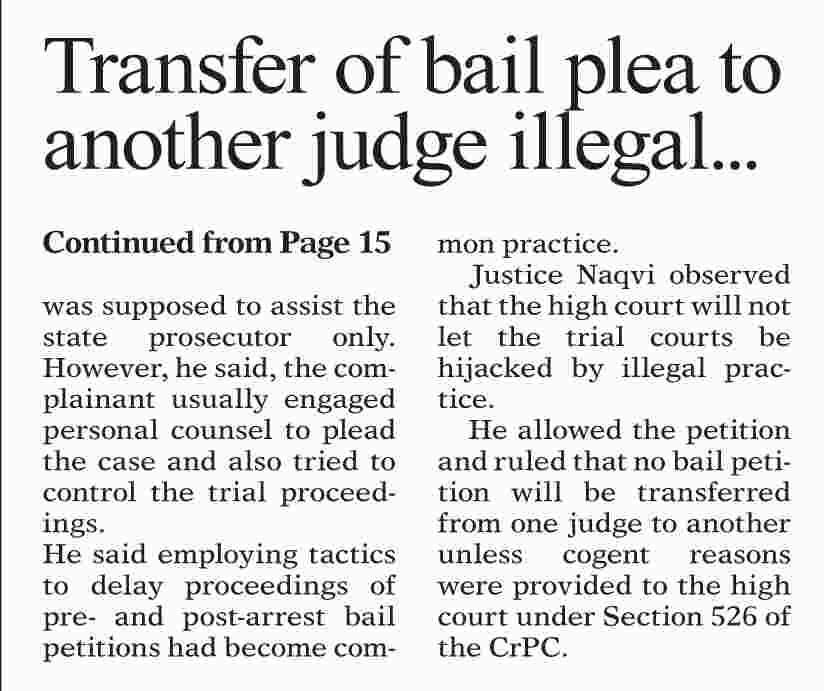 Transfer of bail plea to another judge illegal...

Continued from Page 15

was supposed to assist the state prosecutor only. However, he said, the complainant usually engaged personal counsel to plead the case and also tried to control the trial proceedings.

He said employing tactics to delay proceedings of pre- and post-arrest bail petitions had become common practice.

Justice Naqvi observed that the high court will not let the trial courts be hijacked by illegal practice.

He allowed the petition and ruled that no bail petition will be transferred from one judge to another unless cogent reasons were provided to the high court under Section 526 of the CrPC.